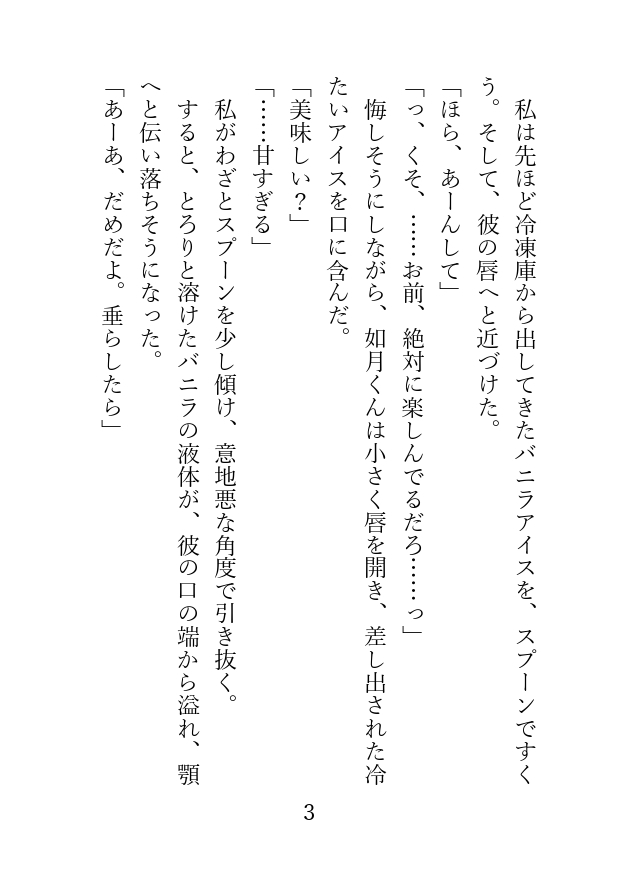 私は先ほど冷凍庫から出してきたバニラアイスを、スプーンですくう。そして、彼の唇へと近づけた。

「ほら、あーんして」

「っ、くそ、……お前、絶対に楽しんでるだろ……っ」

悔しそうにしながら、如月くんは小さく唇を開き、差し出された冷たいアイスを口に含んだ。

「美味しい？」

「……甘すぎる」

私がわざとスプーンを少し傾け、意地悪な角度で引き抜く。

すると、とろりと溶けたバニラの液体が、彼の口の端から溢れ、顎へと伝い落ちそうになった。

「あーあ、だめだよ。垂らしたら」

3